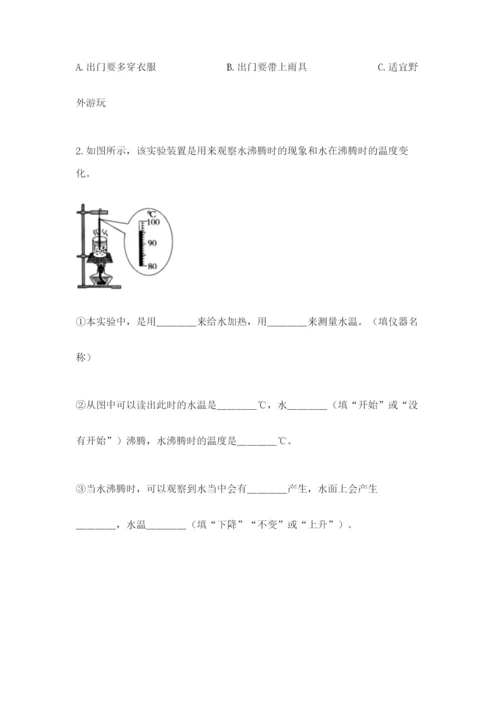 A. 出门要多穿衣服　　　　B. 出门要带上雨具　　　　C. 适宜野外游玩

2. 如图所示，该实验装置是用来观察水沸腾时的现象和水在沸腾时的温度变化。

℃
100
90
80

①本实验中，是用________来给水加热，用________来测量水温。（填仪器名称）

②从图中可以读出此时的水温是________℃，水________（填“开始”或“没有开始”）沸腾，水沸腾时的温度是________℃。

③当水沸腾时，可以观察到水当中会有________产生，水面上会产生________，水温________（填“下降”“不变”或“上升”）。